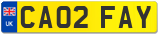 UK
CA02 FAY